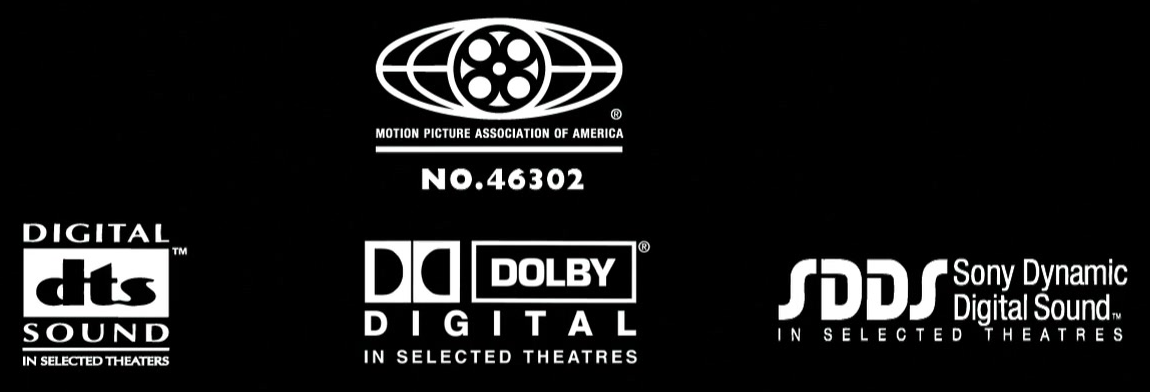 ®
MOTION PICTURE ASSOCIATION OF AMERICA
NO.46302

DIGITAL
dts™
SOUND
IN SELECTED THEATERS

DOLBY®
DIGITAL
IN SELECTED THEATRES

SDDS Sony Dynamic Digital Sound™
IN SELECTED THEATRES